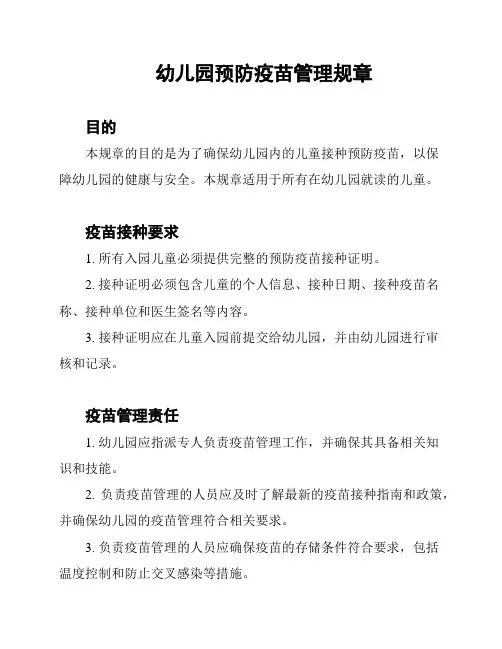 幼儿园预防疫苗管理规章

目的

本规章的目的是为了确保幼儿园内的儿童接种预防疫苗，以保障幼儿园的健康与安全。本规章适用于所有在幼儿园就读的儿童。

疫苗接种要求

1. 所有入园儿童必须提供完整的预防疫苗接种证明。

2. 接种证明必须包含儿童的个人信息、接种日期、接种疫苗名称、接种单位和医生签名等内容。

3. 接种证明应在儿童入园前提交给幼儿园，并由幼儿园进行审核和记录。

疫苗管理责任

1. 幼儿园应指派专人负责疫苗管理工作，并确保其具备相关知识和技能。

2. 负责疫苗管理的人员应及时了解最新的疫苗接种指南和政策，并确保幼儿园的疫苗管理符合相关要求。

3. 负责疫苗管理的人员应确保疫苗的存储条件符合要求，包括温度控制和防止交叉感染等措施。